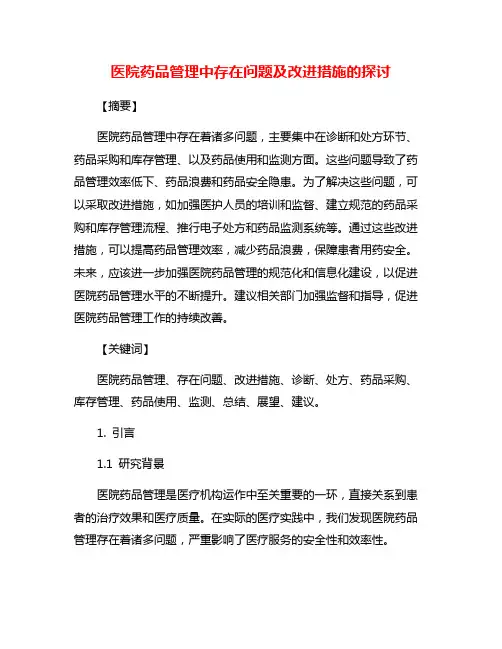 医院药品管理中存在问题及改进措施的探讨

【摘要】

医院药品管理中存在着诸多问题，主要集中在诊断和处方环节、药品采购和库存管理、以及药品使用和监测方面。这些问题导致了药品管理效率低下、药品浪费和药品安全隐患。为了解决这些问题，可以采取改进措施，如加强医护人员的培训和监督、建立规范的药品采购和库存管理流程、推行电子处方和药品监测系统等。通过这些改进措施，可以提高药品管理效率，减少药品浪费，保障患者用药安全。未来，应该进一步加强医院药品管理的规范化和信息化建设，以促进医院药品管理水平的不断提升。建议相关部门加强监督和指导，促进医院药品管理工作的持续改善。

【关键词】

医院药品管理、存在问题、改进措施、诊断、处方、药品采购、库存管理、药品使用、监测、总结、展望、建议。

1. 引言

1.1 研究背景

医院药品管理是医疗机构运作中至关重要的一环，直接关系到患者的治疗效果和医疗质量。在实际的医疗实践中，我们发现医院药品管理存在着诸多问题，严重影响了医疗服务的安全性和效率性。